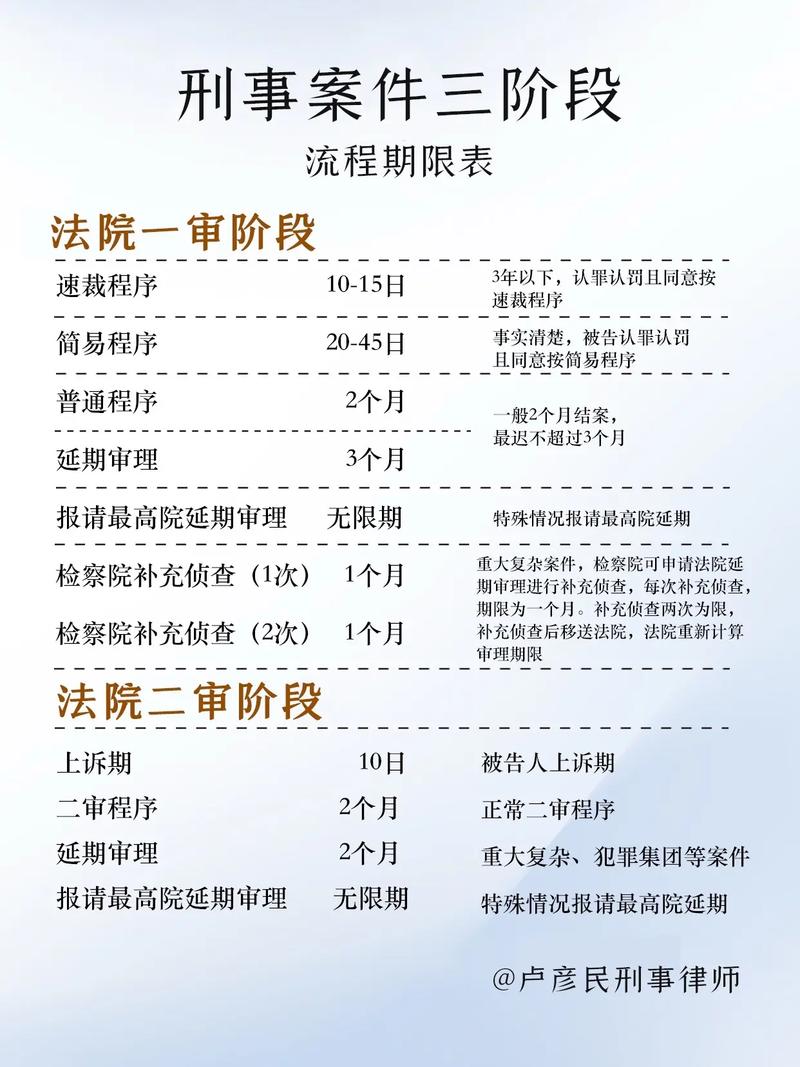 刑事案件三阶段

流程期限表

法院一审阶段

| 速裁程序 | 10-15日 | 3年以下，认罪认罚且同意按速裁程序 |
|---|---|---|
| 简易程序 | 20-45日 | 事实清楚，被告认罪认罚且同意按简易程序 |
| 普通程序 | 2个月 | 一般2个月结案，最迟不超过3个月 |
| 延期审理 | 3个月 | |
| 报请最高院延期审理 | 无限期 | 特殊情况报请最高院延期 |
| 检察院补充侦查（1次） | 1个月 | 重大复杂案件，检察院可申请法院延期审理进行补充侦查，每次补充侦查，期限为一个月。补充侦查两次为限，补充侦查后移送法院，法院重新计算审理期限 |
| 检察院补充侦查（2次） | 1个月 | |

法院二审阶段

| 上诉期 | 10日 | 被告人上诉期 |
|---|---|---|
| 二审程序 | 2个月 | 正常二审程序 |
| 延期审理 | 2个月 | 重大复杂、犯罪集团等案件 |
| 报请最高院延期审理 | 无限期 | 特殊情况报请最高院延期 |

@卢彦民刑事律师